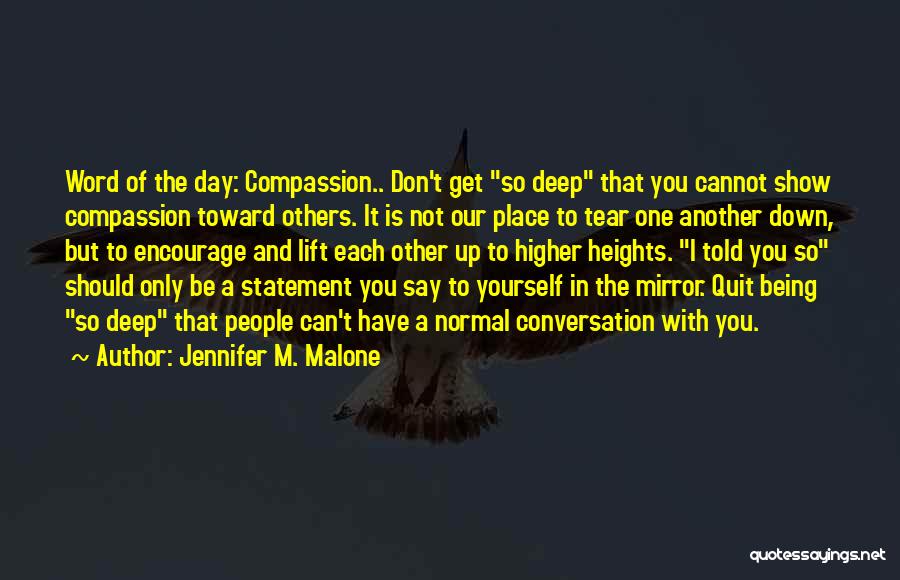 Word of the day: Compassion.. Don't get "so deep" that you cannot show compassion toward others. It is not our place to tear one another down, but to encourage and lift each other up to higher heights. "I told you so" should only be a statement you say to yourself in the mirror. Quit being "so deep" that people can't have a normal conversation with you.

~ Author: Jennifer M. Malone

quotessayings.net